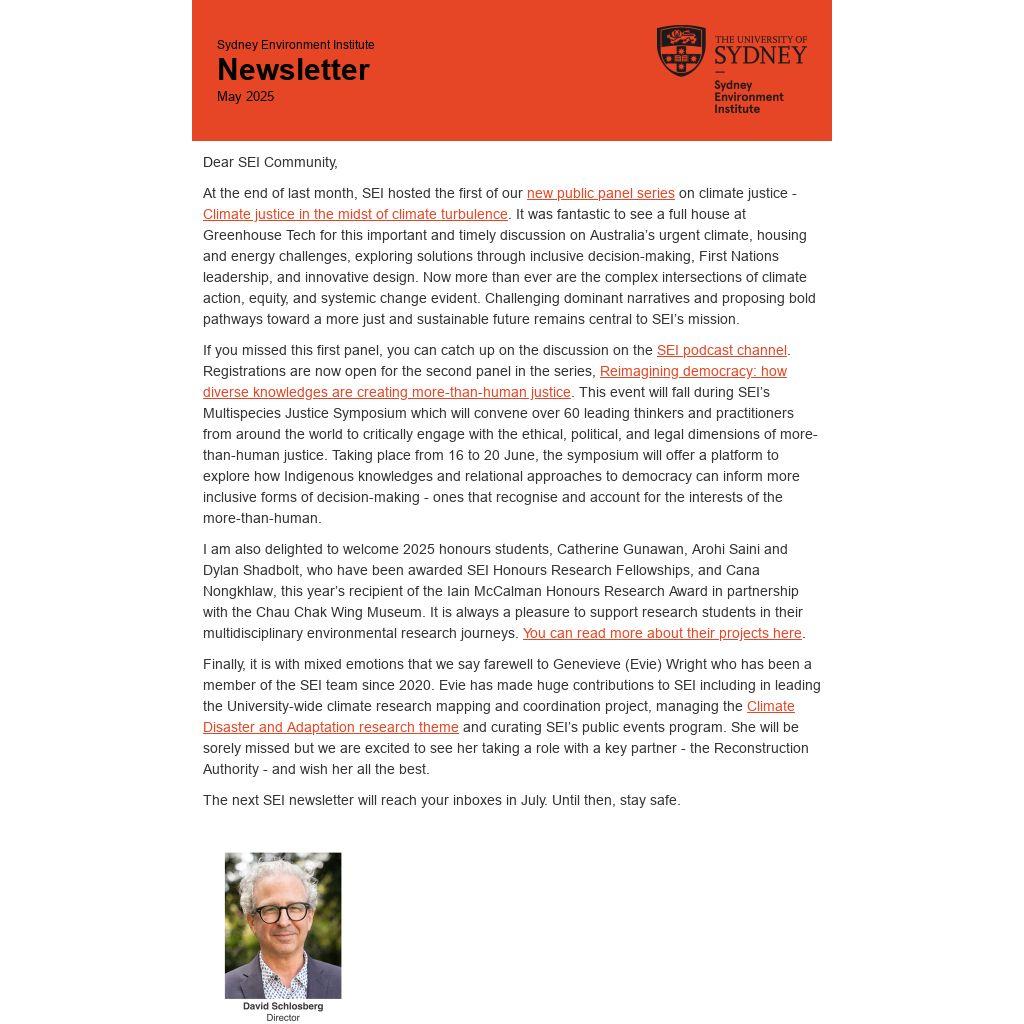 Sydney Environment Institute
Newsletter
May 2025

THE UNIVERSITY OF SYDNEY
Sydney Environment Institute

Dear SEI Community,

At the end of last month, SEI hosted the first of our new public panel series on climate justice - Climate justice in the midst of climate turbulence. It was fantastic to see a full house at Greenhouse Tech for this important and timely discussion on Australia's urgent climate, housing and energy challenges, exploring solutions through inclusive decision-making, First Nations leadership, and innovative design. Now more than ever are the complex intersections of climate action, equity, and systemic change evident. Challenging dominant narratives and proposing bold pathways toward a more just and sustainable future remains central to SEI's mission.

If you missed this first panel, you can catch up on the discussion on the SEI podcast channel. Registrations are now open for the second panel in the series, Reimagining democracy: how diverse knowledges are creating more-than-human justice. This event will fall during SEI's Multispecies Justice Symposium which will convene over 60 leading thinkers and practitioners from around the world to critically engage with the ethical, political, and legal dimensions of more-than-human justice. Taking place from 16 to 20 June, the symposium will offer a platform to explore how Indigenous knowledges and relational approaches to democracy can inform more inclusive forms of decision-making - ones that recognise and account for the interests of the more-than-human.

I am also delighted to welcome 2025 honours students, Catherine Gunawan, Arohi Saini and Dylan Shadbolt, who have been awarded SEI Honours Research Fellowships, and Cana Nongkhlaw, this year's recipient of the Iain McCalman Honours Research Award in partnership with the Chau Chak Wing Museum. It is always a pleasure to support research students in their multidisciplinary environmental research journeys. You can read more about their projects here.

Finally, it is with mixed emotions that we say farewell to Genevieve (Evie) Wright who has been a member of the SEI team since 2020. Evie has made huge contributions to SEI including in leading the University-wide climate research mapping and coordination project, managing the Climate Disaster and Adaptation research theme and curating SEI's public events program. She will be sorely missed but we are excited to see her taking a role with a key partner - the Reconstruction Authority - and wish her all the best.

The next SEI newsletter will reach your inboxes in July. Until then, stay safe.

David Schlosberg
Director